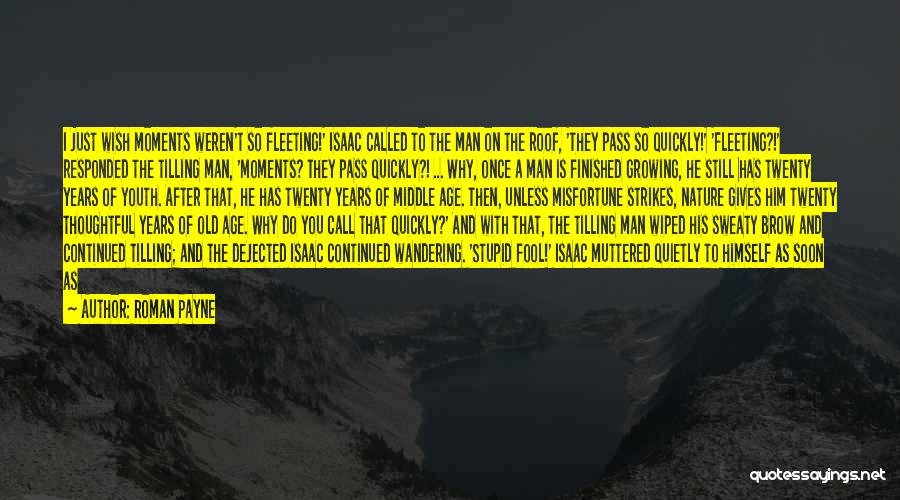 I JUST WISH MOMENTS WEREN'T SO FLEETING!' ISAAC CALLED TO THE MAN ON THE ROOF, 'THEY PASS SO QUICKLY!' 'FLEETING?!' RESPONDED THE TILLING MAN, 'MOMENTS? THEY PASS QUICKLY?! ... WHY, ONCE A MAN IS FINISHED GROWING, HE STILL HAS TWENTY YEARS OF YOUTH. AFTER THAT, HE HAS TWENTY YEARS OF MIDDLE AGE. THEN, UNLESS MISFORTUNE STRIKES, NATURE GIVES HIM TWENTY THOUGHTFUL YEARS OF OLD AGE. WHY DO YOU CALL THAT QUICKLY?' AND WITH THAT, THE TILLING MAN WIPED HIS SWEATY BROW AND CONTINUED TILLING; AND THE DEJECTED ISAAC CONTINUED WANDERING. 'STUPID FOOL!' ISAAC MUTTERED QUIETLY TO HIMSELF AS SOON AS

— AUTHOR: ROMAN PAYNE

quotessayings.net